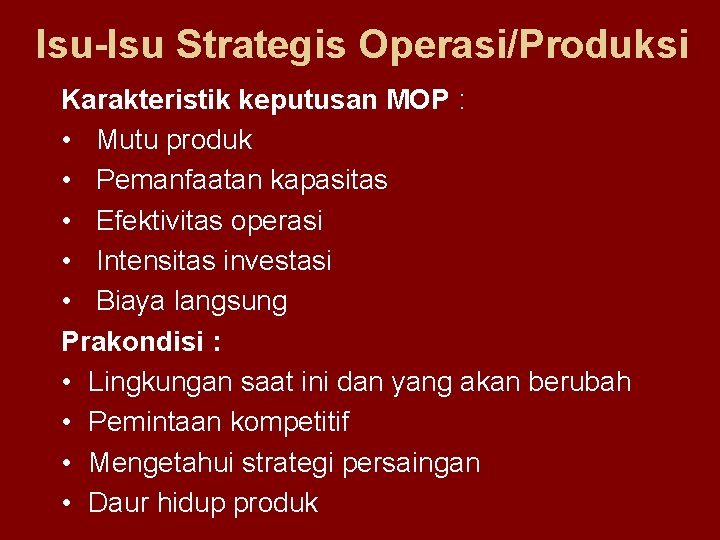 Isu-Isu Strategis Operasi/Produksi

Karakteristik keputusan MOP :

• Mutu produk
• Pemanfaatan kapasitas
• Efektivitas operasi
• Intensitas investasi
• Biaya langsung

Prakondisi :

• Lingkungan saat ini dan yang akan berubah
• Pemintaan kompetitif
• Mengetahui strategi persaingan
• Daur hidup produk